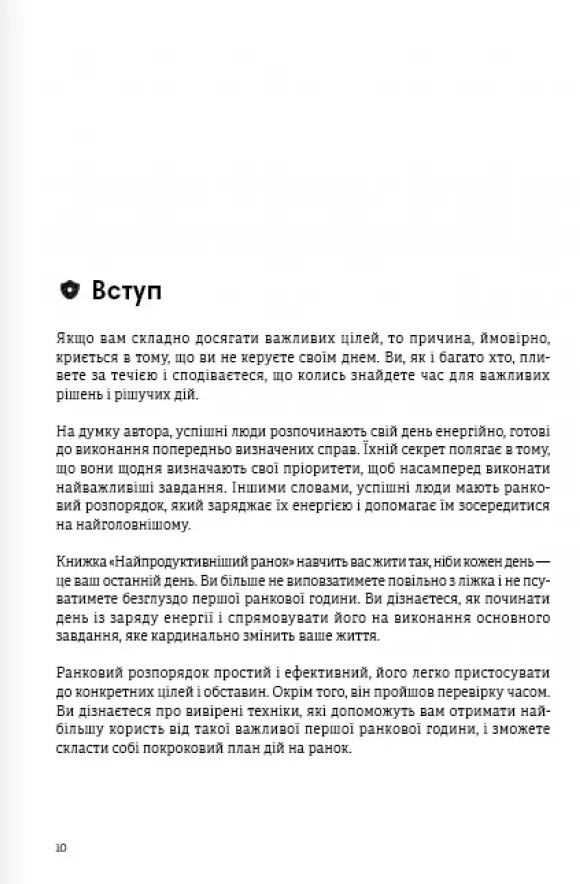 Вступ

Якщо вам складно досягати важливих цілей, то причина, ймовірно, криється в тому, що ви не керуєте своїм днем. Ви, як і багато хто, пливете за течією і сподіваєтеся, що колись знайдете час для важливих рішень і рішучих дій.

На думку автора, успішні люди розпочинають свій день енергійно, готові до виконання попередньо визначених справ. Їхній секрет полягає в тому, що вони щодня визначають свої пріоритети, щоб насамперед виконати найважливіші завдання. Іншими словами, успішні люди мають ранковий розпорядок, який заряджає їх енергією і допомагає їм зосередитися на найголовнішому.

Книжка «Найпродуктивніший ранок» навчить вас жити так, ніби кожен день — це ваш останній день. Ви більше не виповзатимете повільно з ліжка і не псуватимете безглуздо першої ранкової години. Ви дізнаєтеся, як починати день із заряду енергії і спрямовувати його на виконання основного завдання, яке кардинально змінить ваше життя.

Ранковий розпорядок простий і ефективний, його легко пристосувати до конкретних цілей і обставин. Окрім того, він пройшов перевірку часом. Ви дізнаєтеся про вивірені техніки, які допоможуть вам отримати найбільшу користь від такої важливої першої ранкової години, і зможете скласти собі покроковий план дій на ранок.

10